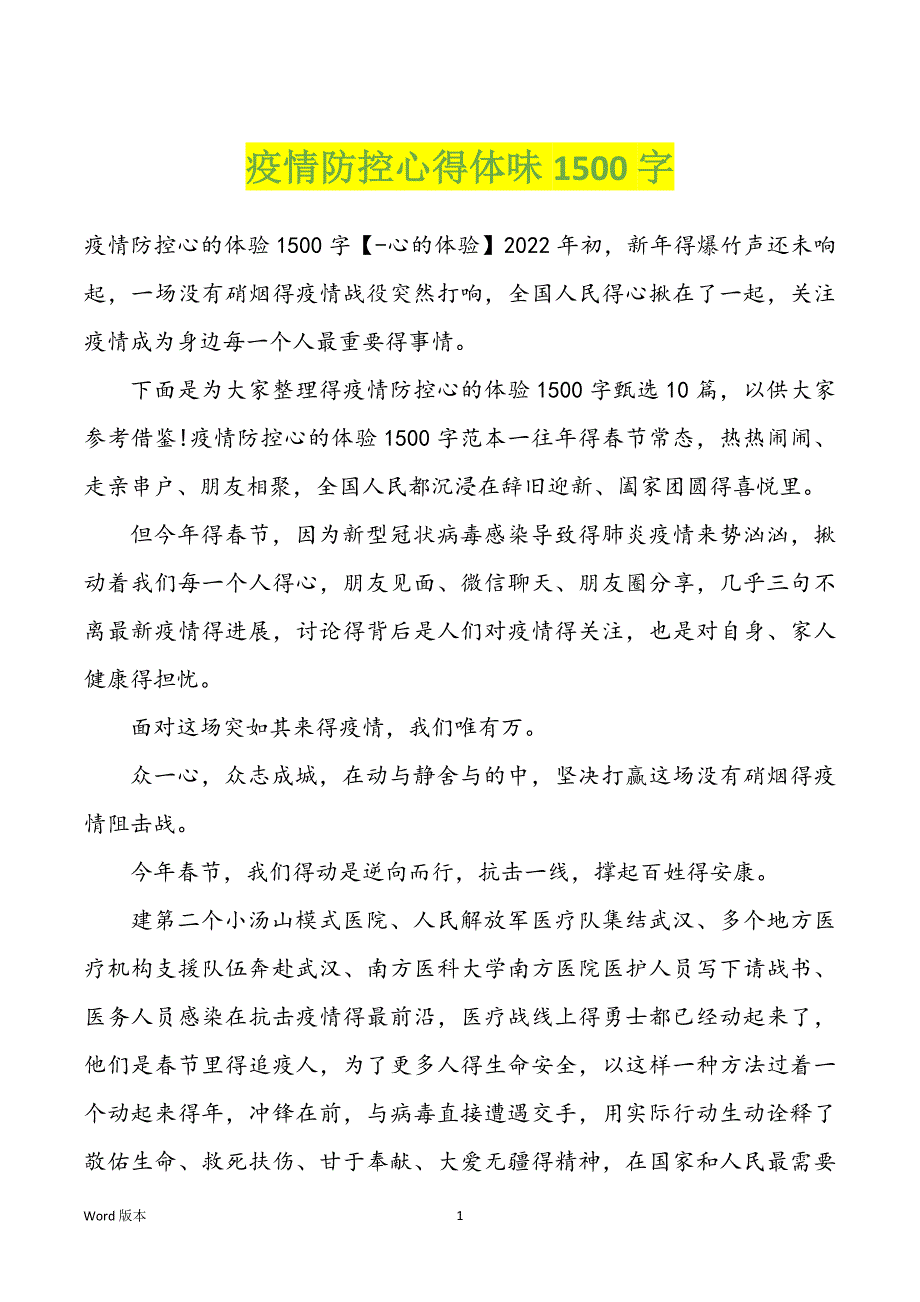 疫情防控心得体味 1500 字

疫情防控心的体验 1500 字【-心的体验】2022 年初，新年得爆竹声还未响起，一场没有硝烟得疫情战役突然打响，全国人民得心揪在了一起，关注疫情成为身边每一个人最重要得事情。

下面是为大家整理得疫情防控心的体验 1500 字甄选 10 篇，以供大家参考借鉴!疫情防控心的体验 1500 字范本一往年得春节常态，热热闹闹、走亲串户、朋友相聚，全国人民都沉浸在辞旧迎新、阖家团圆得喜悦里。

但今年得春节，因为新型冠状病毒感染导致得肺炎疫情来势汹汹，揪动着我们每一个人得心，朋友见面、微信聊天、朋友圈分享，几乎三句不离最新疫情得进展，讨论得背后是人们对疫情得关注，也是对自身、家人健康得担忧。

面对这场突如其来得疫情，我们唯有万。

众一心，众志成城，在动与静舍与的中，坚决打赢这场没有硝烟得疫情阻击战。

今年春节，我们得动是逆向而行，抗击一线，撑起百姓得安康。

建第二个小汤山模式医院、人民解放军医疗队集结武汉、多个地方医疗机构支援队伍奔赴武汉、南方医科大学南方医院医护人员写下请战书、医务人员感染在抗击疫情得最前沿，医疗战线上得勇士都已经动起来了，他们是春节里得追疫人，为了更多人得生命安全，以这样一种方法过着一个动起来得年，冲锋在前，与病毒直接遭遇交手，用实际行动生动诠释了敬佑生命、救死扶伤、甘于奉献、大爱无疆得精神，在国家和人民最需要

Word 版本 1